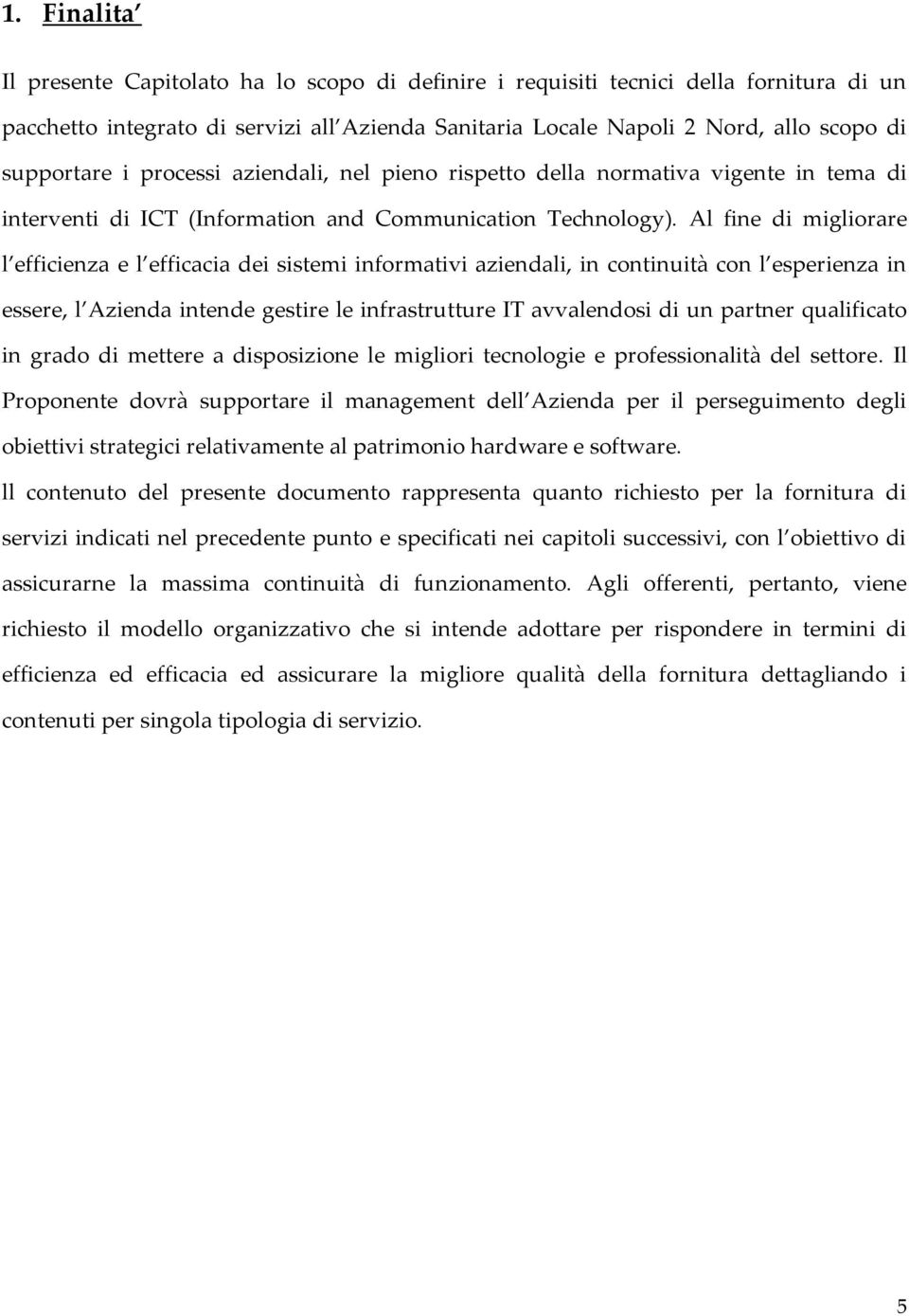 1. Finalita’

Il presente Capitolato ha lo scopo di definire i requisiti tecnici della fornitura di un pacchetto integrato di servizi all’Azienda Sanitaria Locale Napoli 2 Nord, allo scopo di supportare i processi aziendali, nel pieno rispetto della normativa vigente in tema di interventi di ICT (Information and Communication Technology). Al fine di migliorare l’efficienza e l’efficacia dei sistemi informativi aziendali, in continuità con l’esperienza in essere, l’Azienda intende gestire le infrastrutture IT avvalendosi di un partner qualificato in grado di mettere a disposizione le migliori tecnologie e professionalità del settore. Il Proponente dovrà supportare il management dell’Azienda per il perseguimento degli obiettivi strategici relativamente al patrimonio hardware e software.

ll contenuto del presente documento rappresenta quanto richiesto per la fornitura di servizi indicati nel precedente punto e specificati nei capitoli successivi, con l’obiettivo di assicurarne la massima continuità di funzionamento. Agli offerenti, pertanto, viene richiesto il modello organizzativo che si intende adottare per rispondere in termini di efficienza ed efficacia ed assicurare la migliore qualità della fornitura dettagliando i contenuti per singola tipologia di servizio.

5